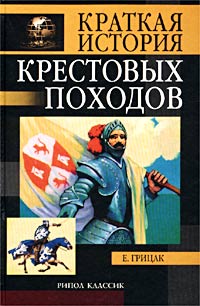 КРАТКАЯ ИСТОРИЯ
КРЕСТОВЫХ ПОХОДОВ

Е. ГРИЦАК

РИПОЛ КЛАССИК